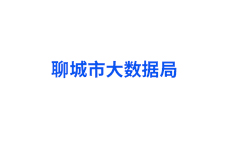 聊城市大数据局